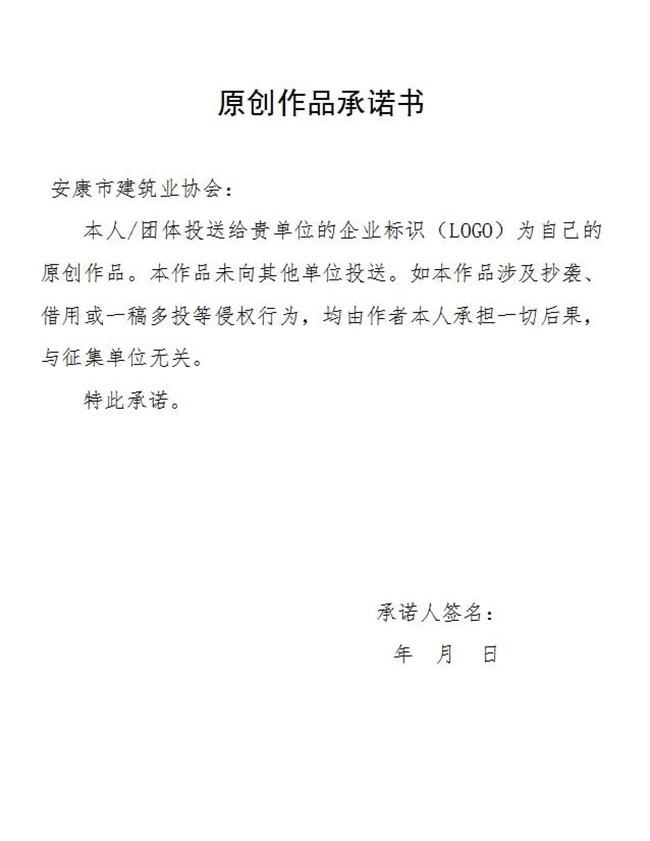 原创作品承诺书

安康市建筑业协会：

本人/团体投送给贵单位的企业标识（LOGO）为自己的原创作品。本作品未向其他单位投送。如本作品涉及抄袭、借用或一稿多投等侵权行为，均由作者本人承担一切后果，与征集单位无关。

特此承诺。

承诺人签名：

年　月　日